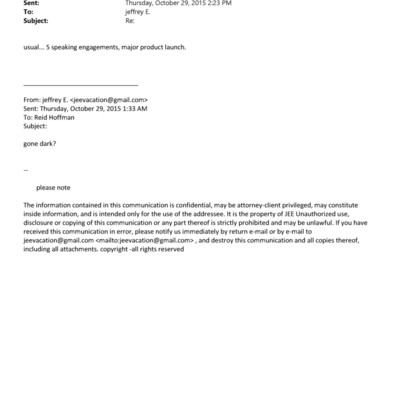 Sent: Thursday, October 29, 2015 2:23 PM
To: jeffrey E.
Subject: Re:

usual... 5 speaking engagements, major product launch.

From: jeffrey E. <jeevacation@gmail.com>
Sent: Thursday, October 29, 2015 1:33 AM
To: Reid Hoffman
Subject:

gone dark?

--

please note

The information contained in this communication is confidential, may be attorney-client privileged, may constitute inside information, and is intended only for the use of the addressee. It is the property of JEE Unauthorized use, disclosure or copying of this communication or any part thereof is strictly prohibited and may be unlawful. If you have received this communication in error, please notify us immediately by return e-mail or by e-mail to jeevacation@gmail.com <mailto:jeevacation@gmail.com> , and destroy this communication and all copies thereof, including all attachments. copyright -all rights reserved